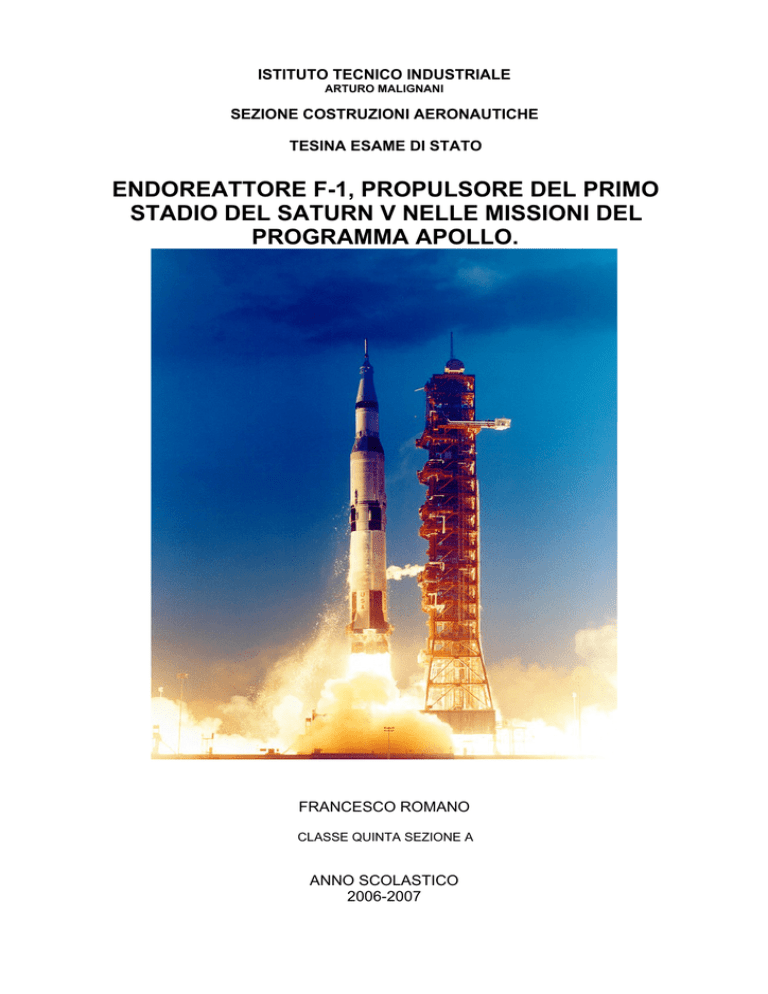 ISTITUTO TECNICO INDUSTRIALE
ARTURO MALIGNANI

SEZIONE COSTRUZIONI AERONAUTICHE

TESINA ESAME DI STATO

ENDOREATTORE F-1, PROPULSORE DEL PRIMO STADIO DEL SATURN V NELLE MISSIONI DEL PROGRAMMA APOLLO.

FRANCESCO ROMANO

CLASSE QUINTA SEZIONE A

ANNO SCOLASTICO
2006-2007